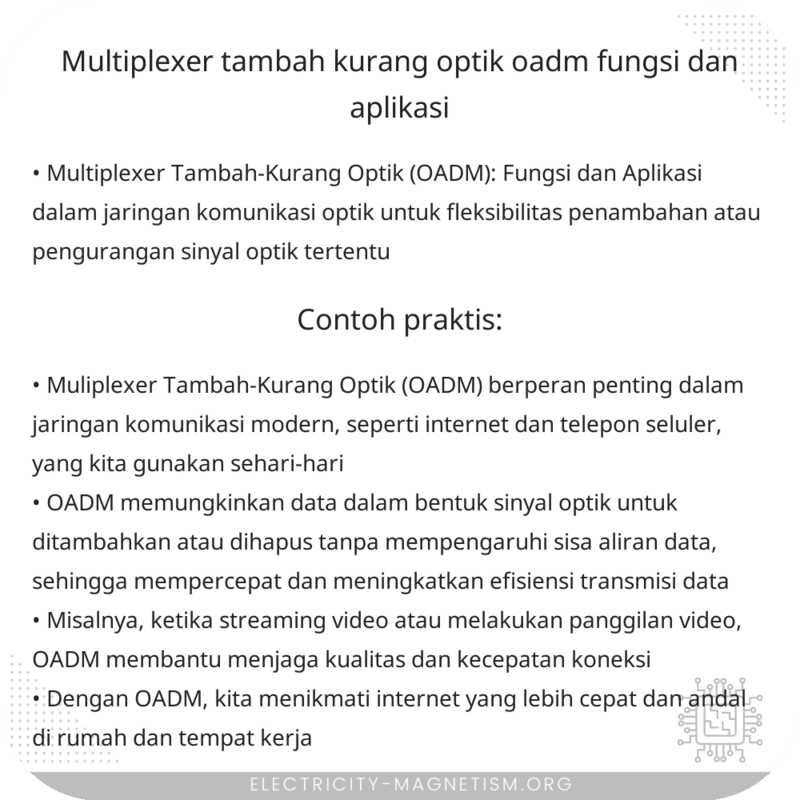 Multiplexer tambah kurang optik oadm fungsi dan aplikasi

• Multiplexer Tambah-Kurang Optik (OADM): Fungsi dan Aplikasi dalam jaringan komunikasi optik untuk fleksibilitas penambahan atau pengurangan sinyal optik tertentu

Contoh praktis:

• Muliplexer Tambah-Kurang Optik (OADM) berperan penting dalam jaringan komunikasi modern, seperti internet dan telepon seluler, yang kita gunakan sehari-hari
• OADM memungkinkan data dalam bentuk sinyal optik untuk ditambahkan atau dihapus tanpa mempengaruhi sisa aliran data, sehingga mempercepat dan meningkatkan efisiensi transmisi data
• Misalnya, ketika streaming video atau melakukan panggilan video, OADM membantu menjaga kualitas dan kecepatan koneksi
• Dengan OADM, kita menikmati internet yang lebih cepat dan andal di rumah dan tempat kerja

ELECTRICITY-MAGNETISM.ORG